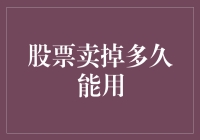 股票卖掉多久能用